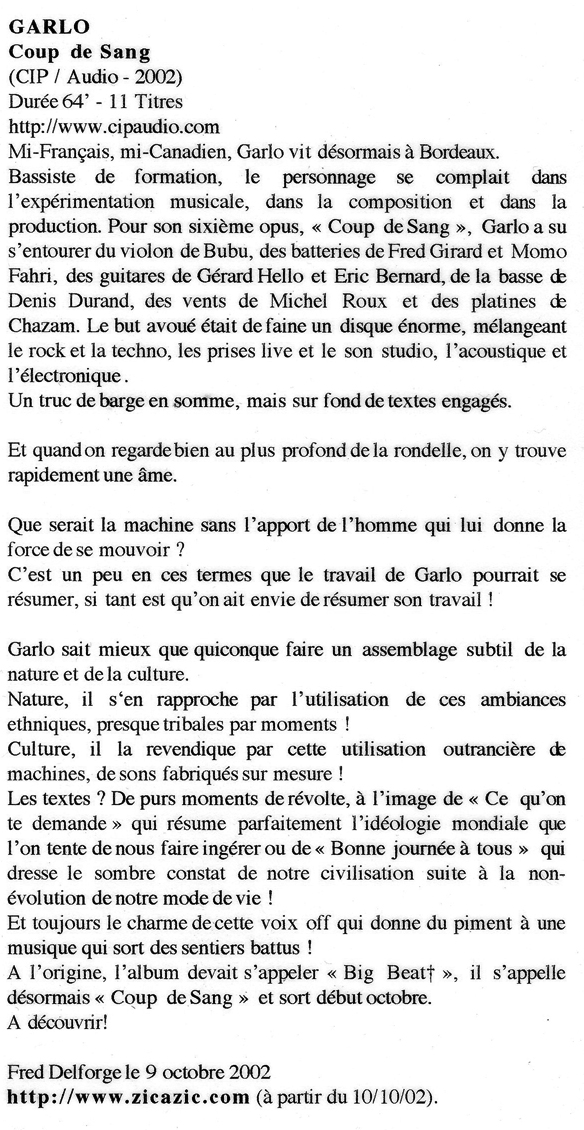 GARLO
Coup de Sang
(CIP / Audio - 2002)
Durée 64' - 11 Titres
http://www.cipaudio.com
Mi-Français, mi-Canadien, Garlo vit désormais à Bordeaux.
Bassiste de formation, le personnage se complait dans l'expérimentation musicale, dans la composition et dans la production. Pour son sixième opus, « Coup de Sang », Garlo a su s'entourer du violon de Bubu, des batteries de Fred Girard et Momo Fahri, des guitares de Gérard Hello et Eric Bernard, de la basse de Denis Durand, des vents de Michel Roux et des platines de Chazam. Le but avoué était de faine un disque énorme, mélangeant le rock et la techno, les prises live et le son studio, l'acoustique et l'électronique.
Un truc de barge en somme, mais sur fond de textes engagés.

Et quand on regarde bien au plus profond de la rondelle, on y trouve rapidement une âme.

Que serait la machine sans l'apport de l'homme qui lui donne la force de se mouvoir ?
C'est un peu en ces termes que le travail de Garlo pourrait se résumer, si tant est qu'on ait envie de résumer son travail !

Garlo sait mieux que quiconque faire un assemblage subtil de la nature et de la culture.
Nature, il s'en rapproche par l'utilisation de ces ambiances ethniques, presque tribales par moments !
Culture, il la revendique par cette utilisation outrancière de machines, de sons fabriqués sur mesure !
Les textes ? De purs moments de révolte, à l'image de « Ce qu'on te demande » qui résume parfaitement l'idéologie mondiale que l'on tente de nous faire ingérer ou de « Bonne journée à tous » qui dresse le sombre constat de notre civilisation suite à la non-évolution de notre mode de vie !
Et toujours le charme de cette voix off qui donne du piment à une musique qui sort des sentiers battus !
A l'origine, l'album devait s'appeler « Big Beat† », il s'appelle désormais « Coup de Sang » et sort début octobre.
A découvrir!

Fred Delforge le 9 octobre 2002
http://www.zicazic.com (à partir du 10/10/02).